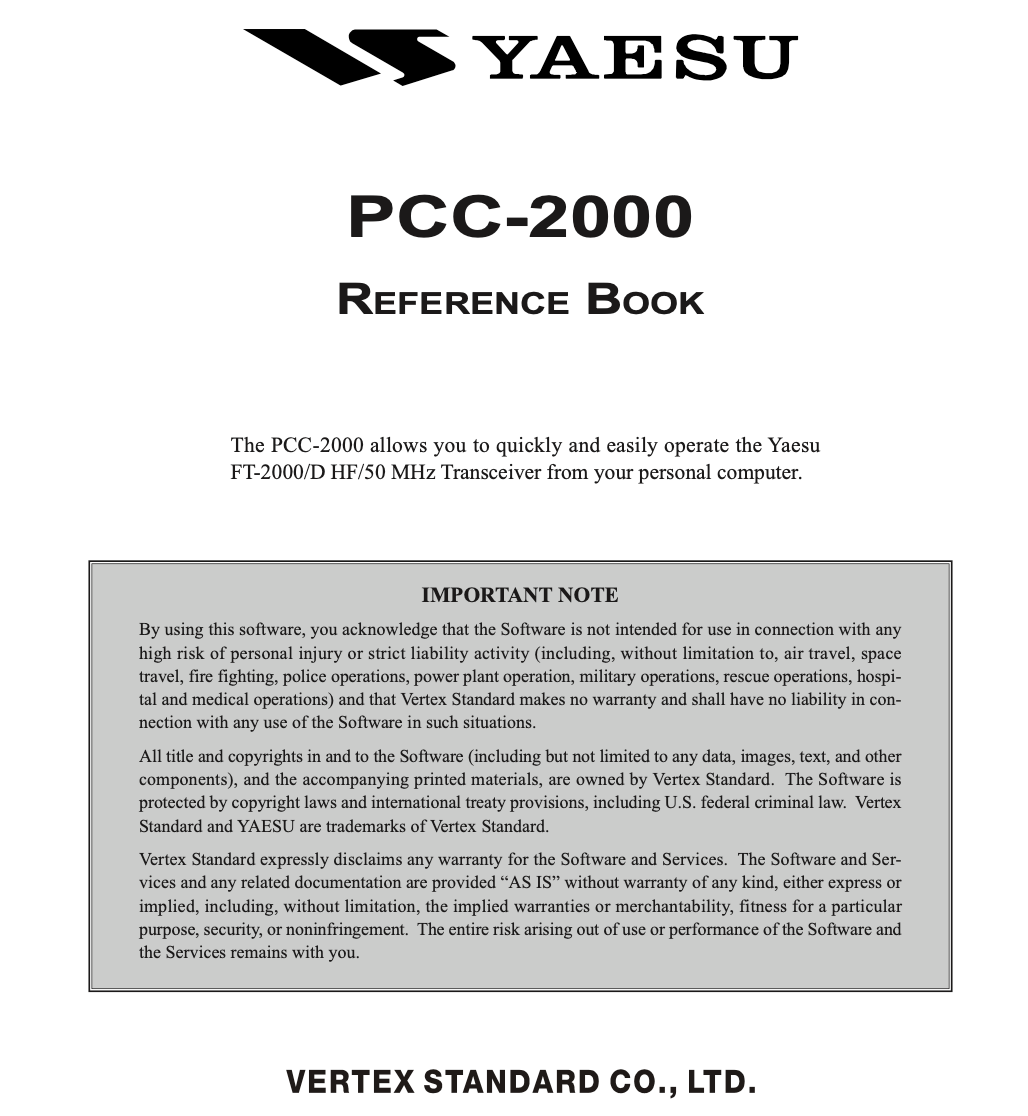 YAESU

PCC-2000

REFERENCE BOOK

The PCC-2000 allows you to quickly and easily operate the Yaesu FT-2000/D HF/50 MHz Transceiver from your personal computer.

IMPORTANT NOTE

By using this software, you acknowledge that the Software is not intended for use in connection with any high risk of personal injury or strict liability activity (including, without limitation to, air travel, space travel, fire fighting, police operations, power plant operation, military operations, rescue operations, hospital and medical operations) and that Vertex Standard makes no warranty and shall have no liability in connection with any use of the Software in such situations.

All title and copyrights in and to the Software (including but not limited to any data, images, text, and other components), and the accompanying printed materials, are owned by Vertex Standard. The Software is protected by copyright laws and international treaty provisions, including U.S. federal criminal law. Vertex Standard and YAESU are trademarks of Vertex Standard.

Vertex Standard expressly disclaims any warranty for the Software and Services. The Software and Services and any related documentation are provided “AS IS” without warranty of any kind, either express or implied, including, without limitation, the implied warranties or merchantability, fitness for a particular purpose, security, or noninfringement. The entire risk arising out of use or performance of the Software and the Services remains with you.

VERTEX STANDARD CO., LTD.